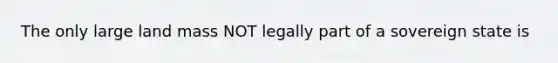 The only large land mass NOT legally part of a sovereign state is